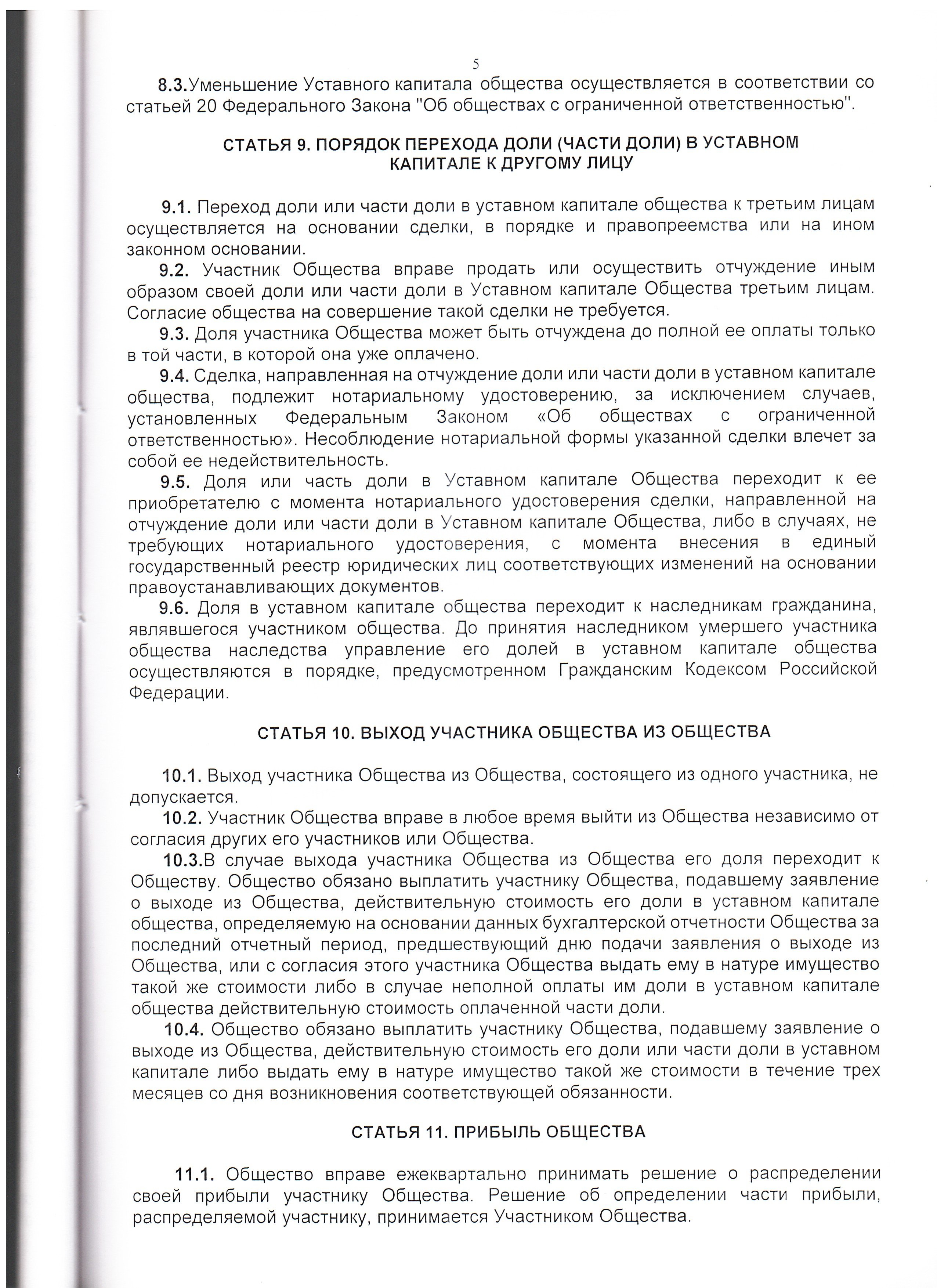 5

8.3.Уменьшение Уставного капитала общества осуществляется в соответствии со статьей 20 Федерального Закона "Об обществах с ограниченной ответственностью".

СТАТЬЯ 9. ПОРЯДОК ПЕРЕХОДА ДОЛИ (ЧАСТИ ДОЛИ) В УСТАВНОМ КАПИТАЛЕ К ДРУГОМУ ЛИЦУ

9.1. Переход доли или части доли в уставном капитале общества к третьим лицам осуществляется на основании сделки, в порядке и правопреемства или на ином законном основании.

9.2. Участник Общества вправе продать или осуществить отчуждение иным образом своей доли или части доли в Уставном капитале Общества третьим лицам. Согласие общества на совершение такой сделки не требуется.

9.3. Доля участника Общества может быть отчуждена до полной ее оплаты только в той части, в которой она уже оплачено.

9.4. Сделка, направленная на отчуждение доли или части доли в уставном капитале общества, подлежит нотариальному удостоверению, за исключением случаев, установленных Федеральным Законом «Об обществах с ограниченной ответственностью». Несоблюдение нотариальной формы указанной сделки влечет за собой ее недействительность.

9.5. Доля или часть доли в Уставном капитале Общества переходит к ее приобретателю с момента нотариального удостоверения сделки, направленной на отчуждение доли или части доли в Уставном капитале Общества, либо в случаях, не требующих нотариального удостоверения, с момента внесения в единый государственный реестр юридических лиц соответствующих изменений на основании правоустанавливающих документов.

9.6. Доля в уставном капитале общества переходит к наследникам гражданина, являвшегося участником общества. До принятия наследником умершего участника общества наследства управление его долей в уставном капитале общества осуществляются в порядке, предусмотренном Гражданским Кодексом Российской Федерации.

СТАТЬЯ 10. ВЫХОД УЧАСТНИКА ОБЩЕСТВА ИЗ ОБЩЕСТВА

10.1. Выход участника Общества из Общества, состоящего из одного участника, не допускается.

10.2. Участник Общества вправе в любое время выйти из Общества независимо от согласия других его участников или Общества.

10.3.В случае выхода участника Общества из Общества его доля переходит к Обществу. Общество обязано выплатить участнику Общества, подавшему заявление о выходе из Общества, действительную стоимость его доли в уставном капитале общества, определяемую на основании данных бухгалтерской отчетности Общества за последний отчетный период, предшествующий дню подачи заявления о выходе из Общества, или с согласия этого участника Общества выдать ему в натуре имущество такой же стоимости либо в случае неполной оплаты им доли в уставном капитале общества действительную стоимость оплаченной части доли.

10.4. Общество обязано выплатить участнику Общества, подавшему заявление о выходе из Общества, действительную стоимость его доли или части доли в уставном капитале либо выдать ему в натуре имущество такой же стоимости в течение трех месяцев со дня возникновения соответствующей обязанности.

СТАТЬЯ 11. ПРИБЫЛЬ ОБЩЕСТВА

11.1. Общество вправе ежеквартально принимать решение о распределении своей прибыли участнику Общества. Решение об определении части прибыли, распределяемой участнику, принимается Участником Общества.